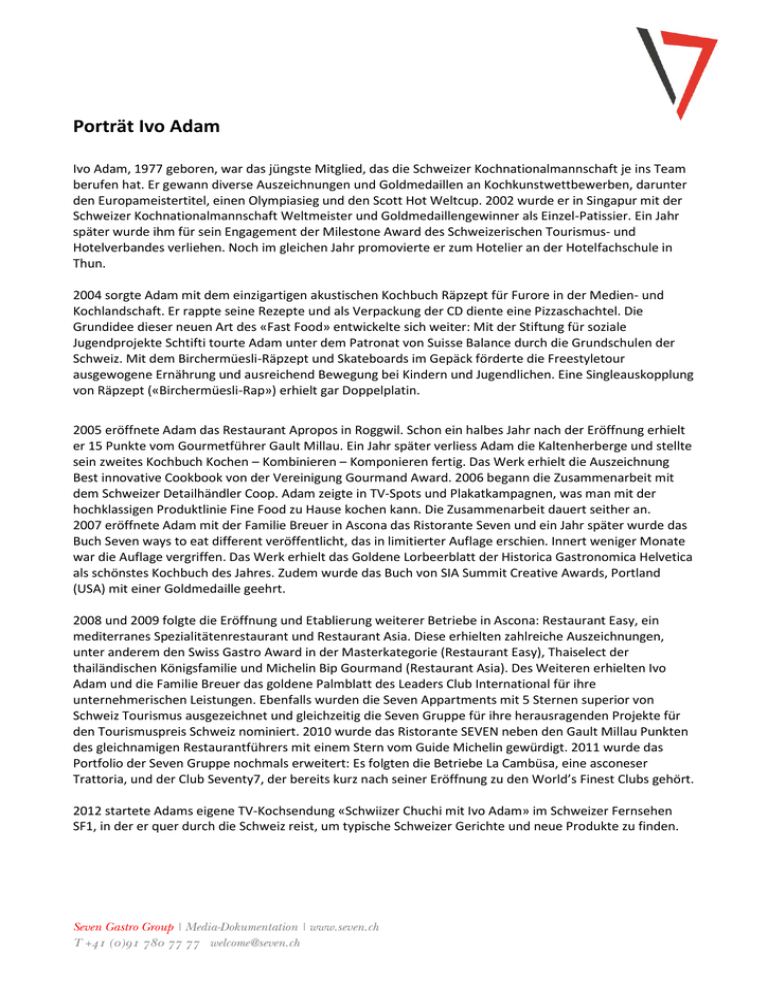 Porträt Ivo Adam

Ivo Adam, 1977 geboren, war das jüngste Mitglied, das die Schweizer Kochnationalmannschaft je ins Team berufen hat. Er gewann diverse Auszeichnungen und Goldmedaillen an Kochkunstwettbewerben, darunter den Europameistertitel, einen Olympiasieg und den Scott Hot Weltcup. 2002 wurde er in Singapur mit der Schweizer Kochnationalmannschaft Weltmeister und Goldmedaillengewinner als Einzel-Patissier. Ein Jahr später wurde ihm für sein Engagement der Milestone Award des Schweizerischen Tourismus- und Hotelverbandes verliehen. Noch im gleichen Jahr promovierte er zum Hotelier an der Hotelfachschule in Thun.

2004 sorgte Adam mit dem einzigartigen akustischen Kochbuch Räpzept für Furore in der Medien- und Kochlandschaft. Er rappte seine Rezepte und als Verpackung der CD diente eine Pizzaschachtel. Die Grundidee dieser neuen Art des «Fast Food» entwickelte sich weiter: Mit der Stiftung für soziale Jugendprojekte Schtifti tourte Adam unter dem Patronat von Suisse Balance durch die Grundschulen der Schweiz. Mit dem Birchermüesli-Räpzept und Skateboards im Gepäck förderte die Freestyletour ausgewogene Ernährung und ausreichend Bewegung bei Kindern und Jugendlichen. Eine Singleauskopplung von Räpzept («Birchermüesli-Rap») erhielt gar Doppelplatin.

2005 eröffnete Adam das Restaurant Apropos in Roggwil. Schon ein halbes Jahr nach der Eröffnung erhielt er 15 Punkte vom Gourmetführer Gault Millau. Ein Jahr später verliess Adam die Kaltenherberge und stellte sein zweites Kochbuch Kochen – Kombinieren – Komponieren fertig. Das Werk erhielt die Auszeichnung Best innovative Cookbook von der Vereinigung Gourmand Award. 2006 begann die Zusammenarbeit mit dem Schweizer Detailhändler Coop. Adam zeigte in TV-Spots und Plakatkampagnen, was man mit der hochklassigen Produktlinie Fine Food zu Hause kochen kann. Die Zusammenarbeit dauert seither an.
2007 eröffnete Adam mit der Familie Breuer in Ascona das Ristorante Seven und ein Jahr später wurde das Buch Seven ways to eat different veröffentlicht, das in limitierter Auflage erschien. Innert weniger Monate war die Auflage vergriffen. Das Werk erhielt das Goldene Lorbeerblatt der Historica Gastronomica Helvetica als schönstes Kochbuch des Jahres. Zudem wurde das Buch von SIA Summit Creative Awards, Portland (USA) mit einer Goldmedaille geehrt.

2008 und 2009 folgte die Eröffnung und Etablierung weiterer Betriebe in Ascona: Restaurant Easy, ein mediterranes Spezialitätenrestaurant und Restaurant Asia. Diese erhielten zahlreiche Auszeichnungen, unter anderem den Swiss Gastro Award in der Masterkategorie (Restaurant Easy), Thaiselect der thailändischen Königsfamilie und Michelin Bip Gourmand (Restaurant Asia). Des Weiteren erhielten Ivo Adam und die Familie Breuer das goldene Palmblatt des Leaders Club International für ihre unternehmerischen Leistungen. Ebenfalls wurden die Seven Appartments mit 5 Sternen superior von Schweiz Tourismus ausgezeichnet und gleichzeitig die Seven Gruppe für ihre herausragenden Projekte für den Tourismuspreis Schweiz nominiert. 2010 wurde das Ristorante SEVEN neben den Gault Millau Punkten des gleichnamigen Restaurantführers mit einem Stern vom Guide Michelin gewürdigt. 2011 wurde das Portfolio der Seven Gruppe nochmals erweitert: Es folgten die Betriebe La Cambüsa, eine asconeser Trattoria, und der Club Seventy7, der bereits kurz nach seiner Eröffnung zu den World's Finest Clubs gehört.

2012 startete Adams eigene TV-Kochsendung «Schwiizer Chuchi mit Ivo Adam» im Schweizer Fernsehen SF1, in der er quer durch die Schweiz reist, um typische Schweizer Gerichte und neue Produkte zu finden.

Seven Gastro Group | Media-Dokumentation | www.seven.ch
T +41 (0)91 780 77 77 welcome@seven.ch